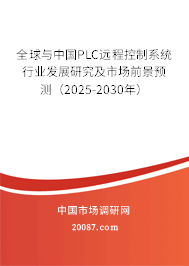 全球与中国PLC远程控制系统行业发展研究及市场前景预测（2025-2030年）

中国市场调研网

20087.com